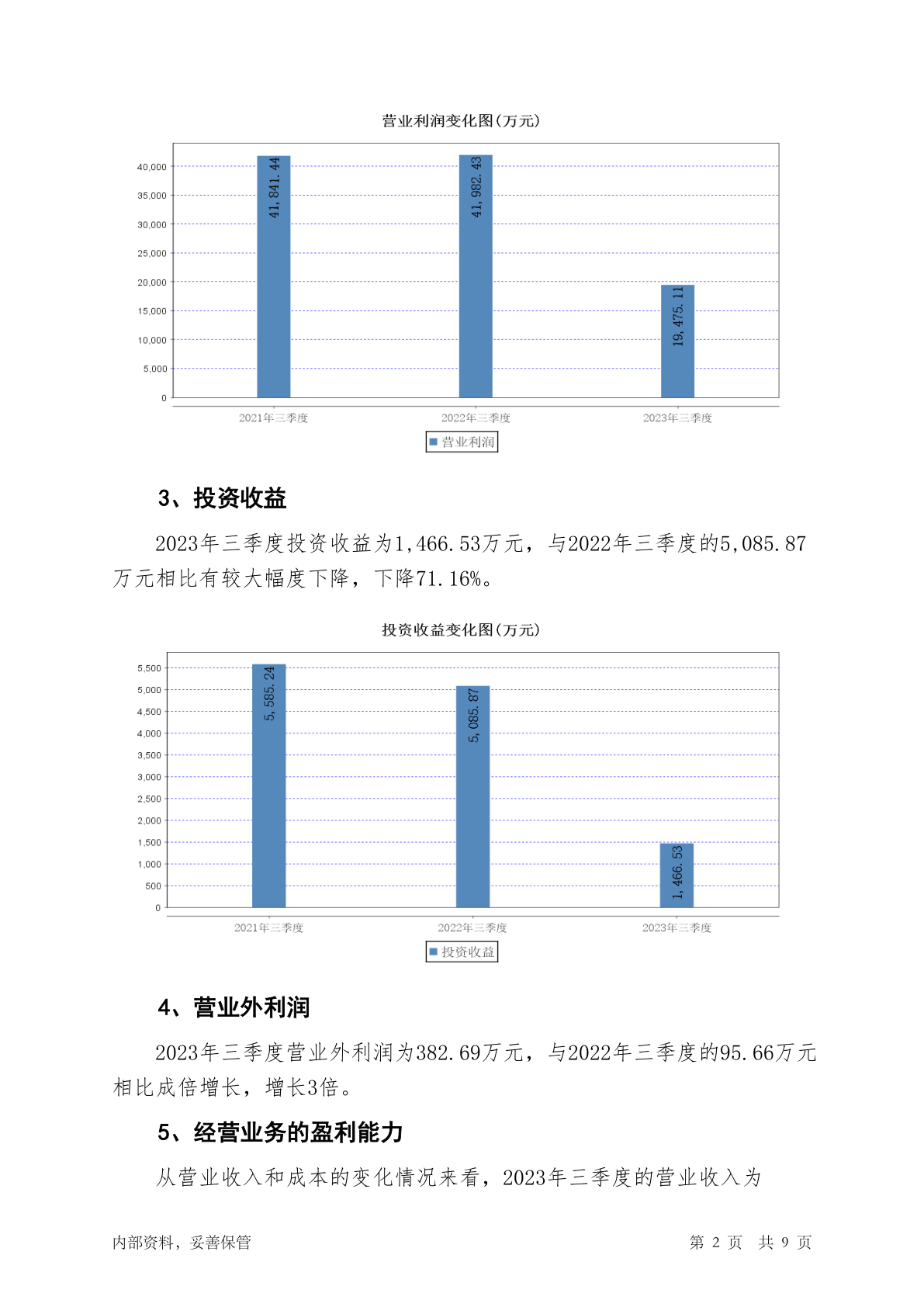 营业利润变化图(万元)

40,000
35,000
30,000
25,000
20,000
15,000
10,000
5,000
0

41,841.44
41,982.43
19,475.11

2021年三季度
2022年三季度
2023年三季度

营业利润

3、投资收益

2023年三季度投资收益为1,466.53万元，与2022年三季度的5,085.87万元相比有较大幅度下降，下降71.16%。

投资收益变化图(万元)

5,500
5,000
4,500
4,000
3,500
3,000
2,500
2,000
1,500
1,000
500
0

5,585.24
5,085.87
1,466.53

2021年三季度
2022年三季度
2023年三季度

投资收益

4、营业外利润

2023年三季度营业外利润为382.69万元，与2022年三季度的95.66万元相比成倍增长，增长3倍。

5、经营业务的盈利能力

从营业收入和成本的变化情况来看，2023年三季度的营业收入为

内部资料，妥善保管

第 2 页 共 9 页